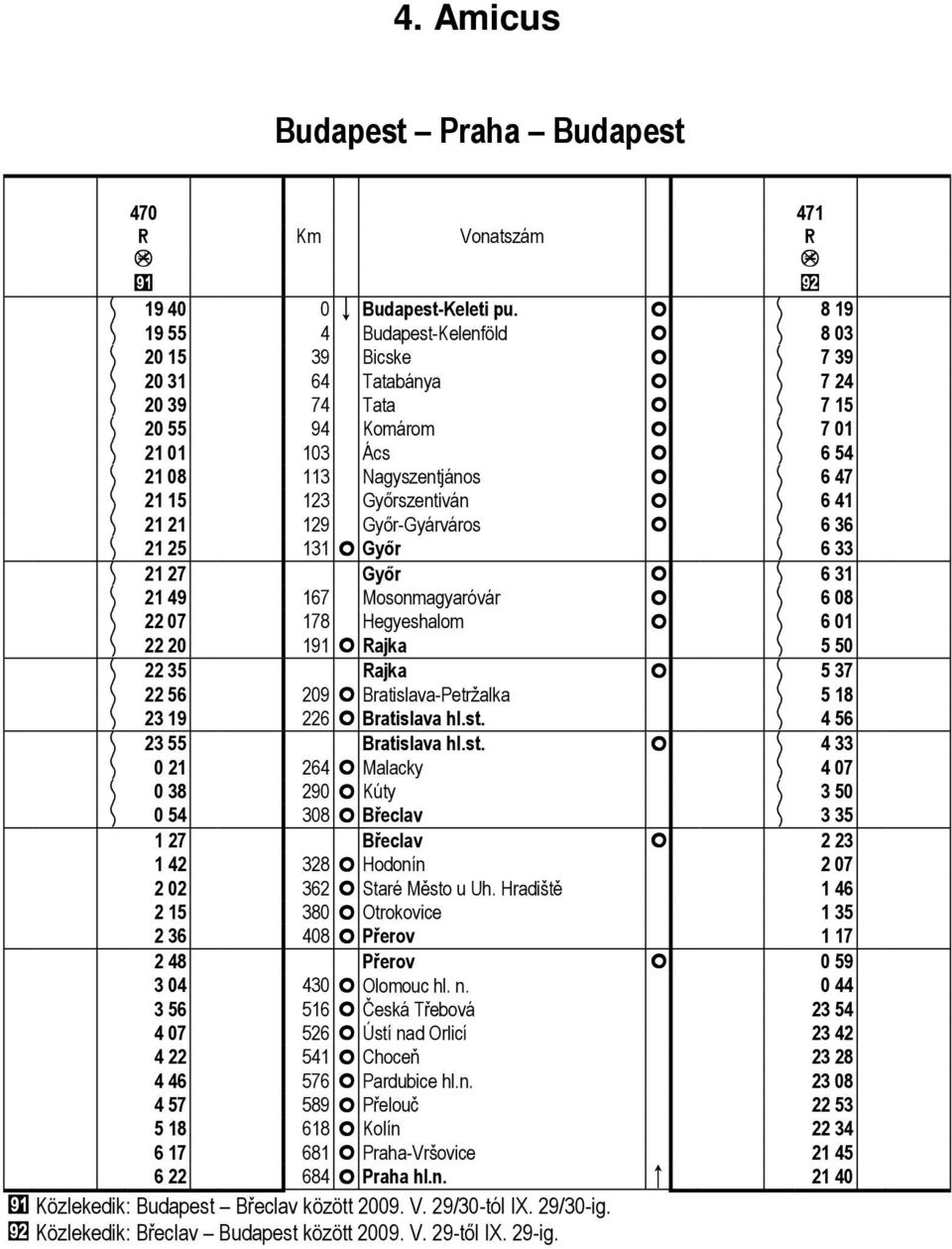 4. Amicus

Budapest – Praha – Budapest

| 470 R 91 | Km | Vonatszám | 471 R 92 |
|---|---|---|---|
| 19 40 | 0 | Budapest-Keleti pu. | 8 19 |
| 19 55 | 4 | Budapest-Kelenföld | 8 03 |
| 20 15 | 39 | Bicske | 7 39 |
| 20 31 | 64 | Tatabánya | 7 24 |
| 20 39 | 74 | Tata | 7 15 |
| 20 55 | 94 | Komárom | 7 01 |
| 21 01 | 103 | Ács | 6 54 |
| 21 08 | 113 | Nagyszentjános | 6 47 |
| 21 15 | 123 | Győrszentiván | 6 41 |
| 21 21 | 129 | Győr-Gyárváros | 6 36 |
| 21 25 | 131 | Győr | 6 33 |
| 21 27 | | Győr | 6 31 |
| 21 49 | 167 | Mosonmagyaróvár | 6 08 |
| 22 07 | 178 | Hegyeshalom | 6 01 |
| 22 20 | 191 | Rajka | 5 50 |
| 22 35 | | Rajka | 5 37 |
| 22 56 | 209 | Bratislava-Petržalka | 5 18 |
| 23 19 | 226 | Bratislava hl.st. | 4 56 |
| 23 55 | | Bratislava hl.st. | 4 33 |
| 0 21 | 264 | Malacky | 4 07 |
| 0 38 | 290 | Kúty | 3 50 |
| 0 54 | 308 | Břeclav | 3 35 |
| 1 27 | | Břeclav | 2 23 |
| 1 42 | 328 | Hodonín | 2 07 |
| 2 02 | 362 | Staré Město u Uh. Hradiště | 1 46 |
| 2 15 | 380 | Otrokovice | 1 35 |
| 2 36 | 408 | Přerov | 1 17 |
| 2 48 | | Přerov | 0 59 |
| 3 04 | 430 | Olomouc hl. n. | 0 44 |
| 3 56 | 516 | Česká Třebová | 23 54 |
| 4 07 | 526 | Ústí nad Orlicí | 23 42 |
| 4 22 | 541 | Choceň | 23 28 |
| 4 46 | 576 | Pardubice hl.n. | 23 08 |
| 4 57 | 589 | Přelouč | 22 53 |
| 5 18 | 618 | Kolín | 22 34 |
| 6 17 | 681 | Praha-Vršovice | 21 45 |
| 6 22 | 684 | Praha hl.n. | 21 40 |

91 Közlekedik: Budapest – Břeclav között 2009. V. 29/30-tól IX. 29/30-ig.
92 Közlekedik: Břeclav – Budapest között 2009. V. 29-től IX. 29-ig.